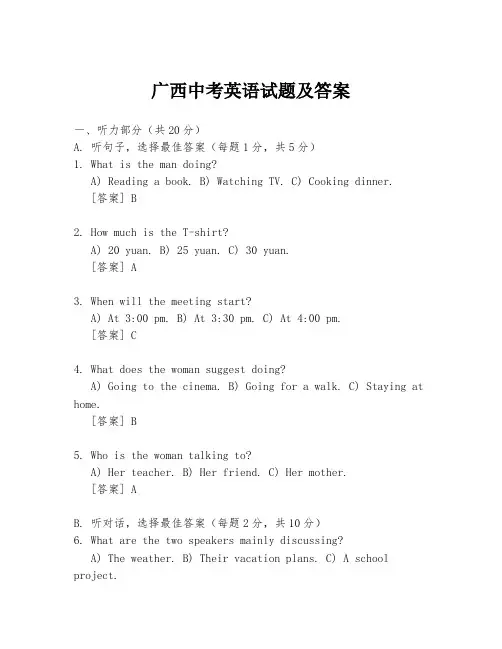 广西中考英语试题及答案

一、听力部分（共20分）
A. 听句子，选择最佳答案（每题1分，共5分）
1. What is the man doing?
A) Reading a book. B) Watching TV. C) Cooking dinner.
[答案] B

2. How much is the T-shirt?
A) 20 yuan. B) 25 yuan. C) 30 yuan.
[答案] A

3. When will the meeting start?
A) At 3:00 pm. B) At 3:30 pm. C) At 4:00 pm.
[答案] C

4. What does the woman suggest doing?
A) Going to the cinema. B) Going for a walk. C) Staying at home.
[答案] B

5. Who is the woman talking to?
A) Her teacher. B) Her friend. C) Her mother.
[答案] A

B. 听对话，选择最佳答案（每题2分，共10分）
6. What are the two speakers mainly discussing?
A) The weather. B) Their vacation plans. C) A school project.